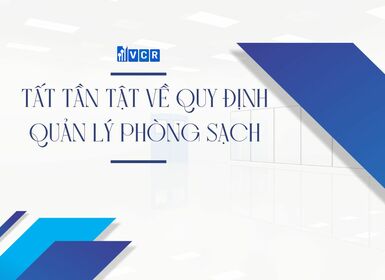 VCR

TẤT TẦN TẬT VỀ QUY ĐỊNH QUẢN LÝ PHÒNG SẠCH